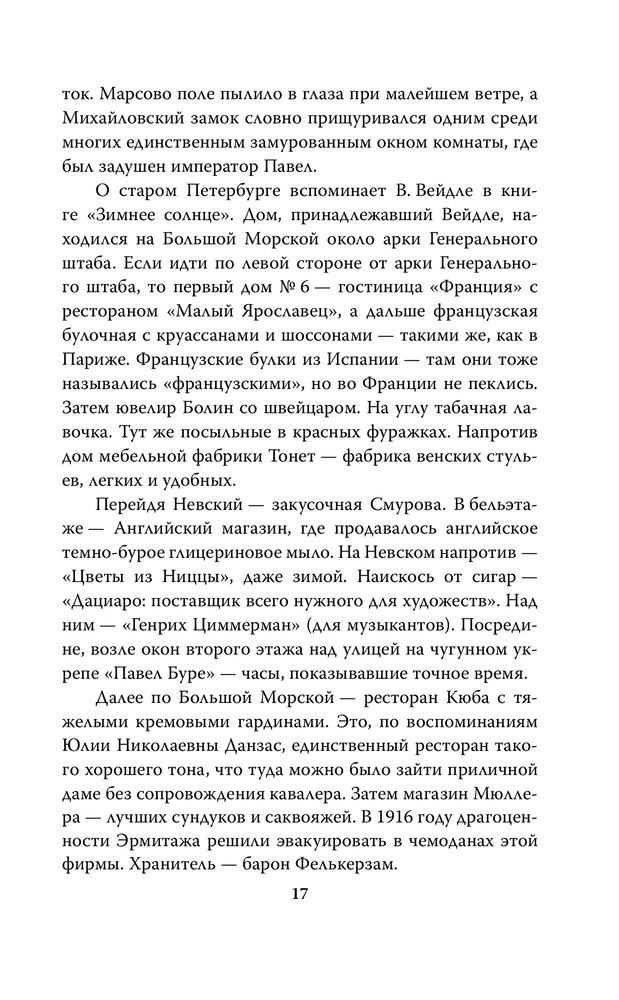 ток. Марсово поле пылило в глаза при малейшем ветре, а Михайловский замок словно прищуривался одним среди многих единственным замурованным окном комнаты, где был задушен император Павел.

О старом Петербурге вспоминает В. Вейдле в книге «Зимнее солнце». Дом, принадлежавший Вейдле, находился на Большой Морской около арки Генерального штаба. Если идти по левой стороне от арки Генерального штаба, то первый дом № 6 — гостиница «Франция» с рестораном «Малый Ярославец», а дальше французская булочная с круассанами и шоссонами — такими же, как в Париже. Французские булки из Испании — там они тоже назывались «французскими», но во Франции не пеклись. Затем ювелир Болин со швейцаром. На углу табачная лавочка. Тут же посыльные в красных фуражках. Напротив дом мебельной фабрики Тонет — фабрика венских стульев, легких и удобных.

Перейдя Невский — закусочная Смурова. В бельэтаже — Английский магазин, где продавалось английское темно-бурое глицериновое мыло. На Невском напротив — «Цветы из Ниццы», даже зимой. Наискось от сигар — «Дациаро: поставщик всего нужного для художеств». Над ним — «Генрих Циммерман» (для музыкантов). Посредине, возле окон второго этажа над улицей на чугунном укрепе «Павел Буре» — часы, показывавшие точное время.

Далее по Большой Морской — ресторан Кюба с тяжелыми кремовыми гардинами. Это, по воспоминаниям Юлии Николаевны Данзас, единственный ресторан такого хорошего тона, что туда можно было зайти приличной даме без сопровождения кавалера. Затем магазин Мюллера — лучших сундуков и саквояжей. В 1916 году драгоценности Эрмитажа решили эвакуировать в чемоданах этой фирмы. Хранитель — барон Фелькерзам.

17